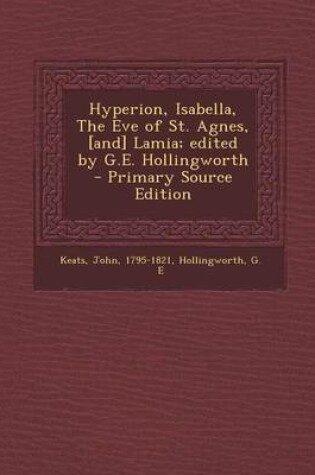 Hyperion, Isabella, The Eve of St. Agnes, [and] Lamia; edited by G.E. Hollingworth - Primary Source Edition

Keats, John, 1795-1821, Hollingworth, G. E